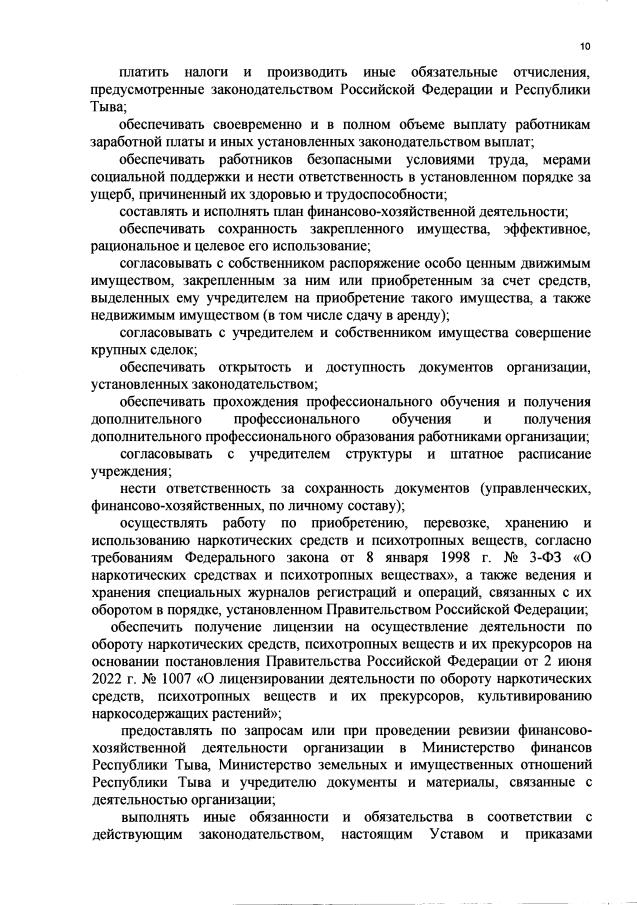 10

платить налоги и производить иные обязательные отчисления, предусмотренные законодательством Российской Федерации и Республики Тыва;

обеспечивать своевременно и в полном объеме выплату работникам заработной платы и иных установленных законодательством выплат;

обеспечивать работников безопасными условиями труда, мерами социальной поддержки и нести ответственность в установленном порядке за ущерб, причиненный их здоровью и трудоспособности;

составлять и исполнять план финансово-хозяйственной деятельности;

обеспечивать сохранность закрепленного имущества, эффективное, рациональное и целевое его использование;

согласовывать с собственником распоряжение особо ценным движимым имуществом, закрепленным за ним или приобретенным за счет средств, выделенных ему учредителем на приобретение такого имущества, а также недвижимым имуществом (в том числе сдачу в аренду);

согласовывать с учредителем и собственником имущества совершение крупных сделок;

обеспечивать открытость и доступность документов организации, установленных законодательством;

обеспечивать прохождения профессионального обучения и получения дополнительного профессионального обучения и получения дополнительного профессионального образования работниками организации;

согласовывать с учредителем структуры и штатное расписание учреждения;

нести ответственность за сохранность документов (управленческих, финансово-хозяйственных, по личному составу);

осуществлять работу по приобретению, перевозке, хранению и использованию наркотических средств и психотропных веществ, согласно требованиям Федерального закона от 8 января 1998 г. № 3-ФЗ «О наркотических средствах и психотропных веществах», а также ведения и хранения специальных журналов регистраций и операций, связанных с их оборотом в порядке, установленном Правительством Российской Федерации;

обеспечить получение лицензии на осуществление деятельности по обороту наркотических средств, психотропных веществ и их прекурсоров на основании постановления Правительства Российской Федерации от 2 июня 2022 г. № 1007 «О лицензировании деятельности по обороту наркотических средств, психотропных веществ и их прекурсоров, культивированию наркосодержащих растений»;

предоставлять по запросам или при проведении ревизии финансово-хозяйственной деятельности организации в Министерство финансов Республики Тыва, Министерство земельных и имущественных отношений Республики Тыва и учредителю документы и материалы, связанные с деятельностью организации;

выполнять иные обязанности и обязательства в соответствии с действующим законодательством, настоящим Уставом и приказами